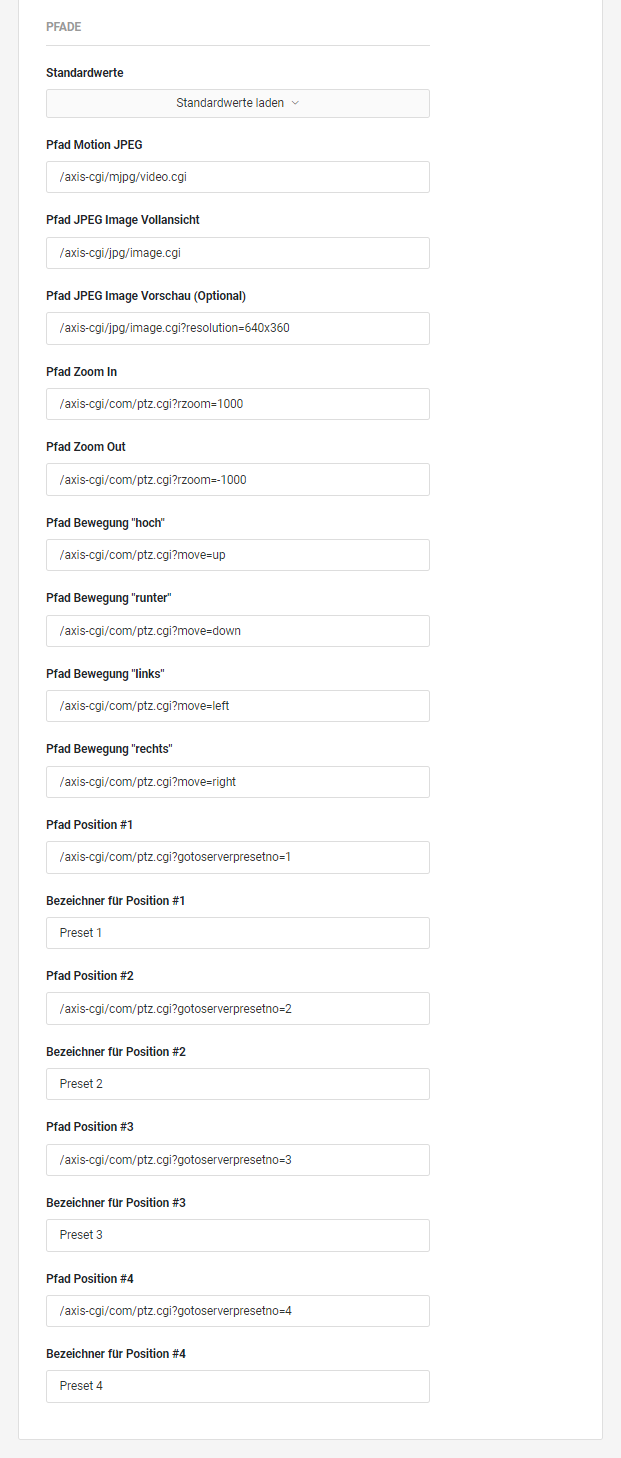 PFADE

Standardwerte

Standardwerte laden

Pfad Motion JPEG

/axis-cgi/mjpg/video.cgi

Pfad JPEG Image Vollansicht

/axis-cgi/jpg/image.cgi

Pfad JPEG Image Vorschau (Optional)

/axis-cgi/jpg/image.cgi?resolution=640x360

Pfad Zoom In

/axis-cgi/com/ptz.cgi?rzoom=1000

Pfad Zoom Out

/axis-cgi/com/ptz.cgi?rzoom=-1000

Pfad Bewegung "hoch"

/axis-cgi/com/ptz.cgi?move=up

Pfad Bewegung "runter"

/axis-cgi/com/ptz.cgi?move=down

Pfad Bewegung "links"

/axis-cgi/com/ptz.cgi?move=left

Pfad Bewegung "rechts"

/axis-cgi/com/ptz.cgi?move=right

Pfad Position #1

/axis-cgi/com/ptz.cgi?gotoserverpresetno=1

Bezeichner für Position #1

Preset 1

Pfad Position #2

/axis-cgi/com/ptz.cgi?gotoserverpresetno=2

Bezeichner für Position #2

Preset 2

Pfad Position #3

/axis-cgi/com/ptz.cgi?gotoserverpresetno=3

Bezeichner für Position #3

Preset 3

Pfad Position #4

/axis-cgi/com/ptz.cgi?gotoserverpresetno=4

Bezeichner für Position #4

Preset 4